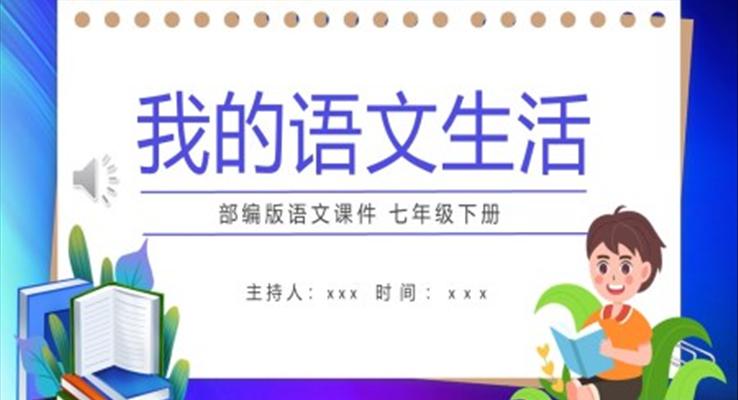 我的语文生活

部编版语文课件 七年级下册

主持人：xxx 时间：xxx